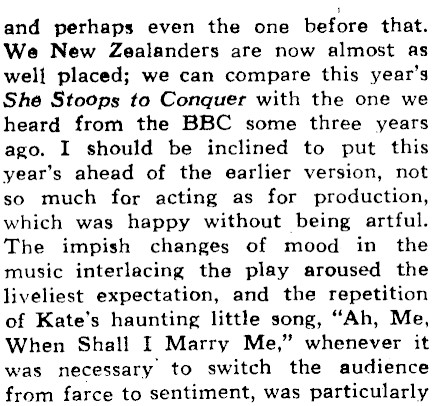 and perhaps even the one before that. We New Zealanders are now almost as well placed; we can compare this year's She Stoops to Conquer with the one we heard from the BBC some three years ago. I should be inclined to put this year's ahead of the earlier version, not so much for acting as for production, which was happy without being artful. The impish changes of mood in the music interlacing the play aroused the liveliest expectation, and the repetition of Kate's haunting little song, "Ah, Me, When Shall I Marry Me," whenever it was necessary to switch the audience from farce to sentiment, was particularly